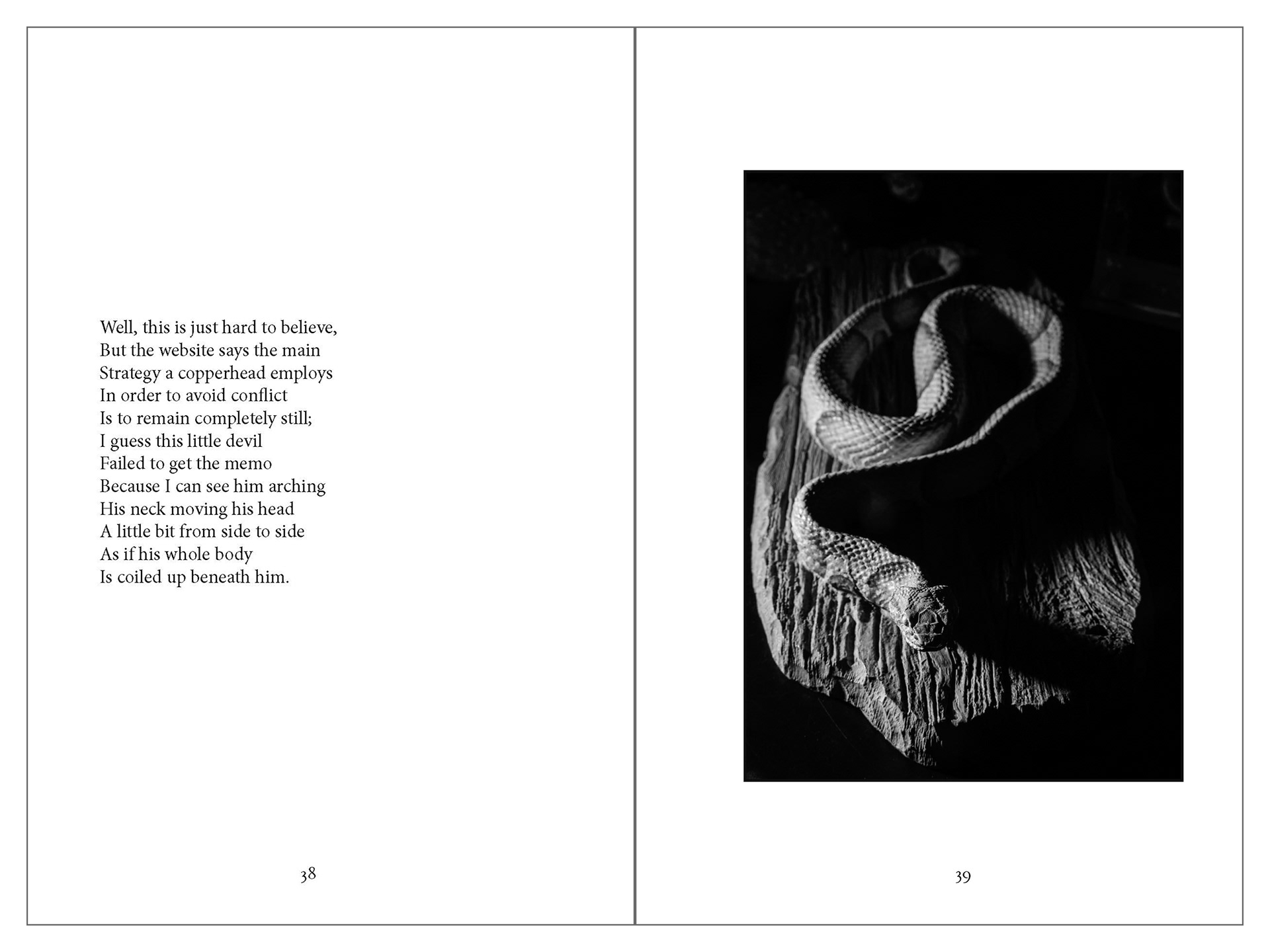 Well, this is just hard to believe,
But the website says the main
Strategy a copperhead employs
In order to avoid conflict
Is to remain completely still;
I guess this little devil
Failed to get the memo
Because I can see him arching
His neck moving his head
A little bit from side to side
As if his whole body
Is coiled up beneath him.

38

39